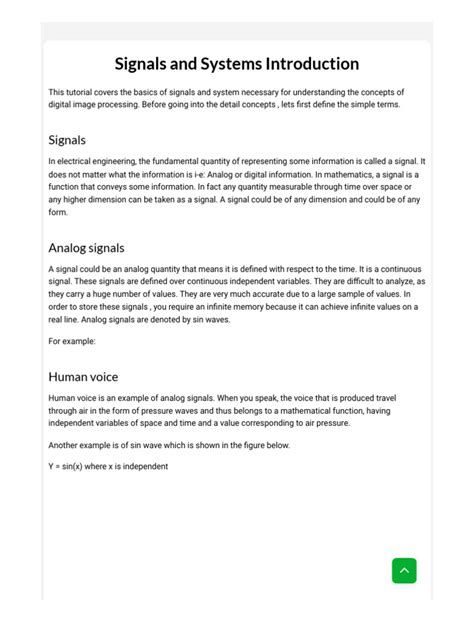 Signals and Systems Introduction

This tutorial covers the basics of signals and system necessary for understanding the concepts of digital image processing. Before going into the detail concepts , lets first define the simple terms.

Signals

In electrical engineering, the fundamental quantity of representing some information is called a signal. It does not matter what the information is i-e: Analog or digital information. In mathematics, a signal is a function that conveys some information. In fact any quantity measurable through time over space or any higher dimension can be taken as a signal. A signal could be of any dimension and could be of any form.

Analog signals

A signal could be an analog quantity that means it is defined with respect to the time. It is a continuous signal. These signals are defined over continuous independent variables. They are difficult to analyze, as they carry a huge number of values. They are very much accurate due to a large sample of values. In order to store these signals , you require an infinite memory because it can achieve infinite values on a real line. Analog signals are denoted by sin waves.

For example:

Human voice

Human voice is an example of analog signals. When you speak, the voice that is produced travel through air in the form of pressure waves and thus belongs to a mathematical function, having independent variables of space and time and a value corresponding to air pressure.

Another example is of sin wave which is shown in the figure below.

Y = sin(x) where x is independent